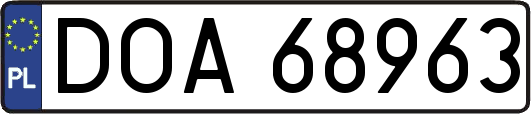 PL
DOA 68963